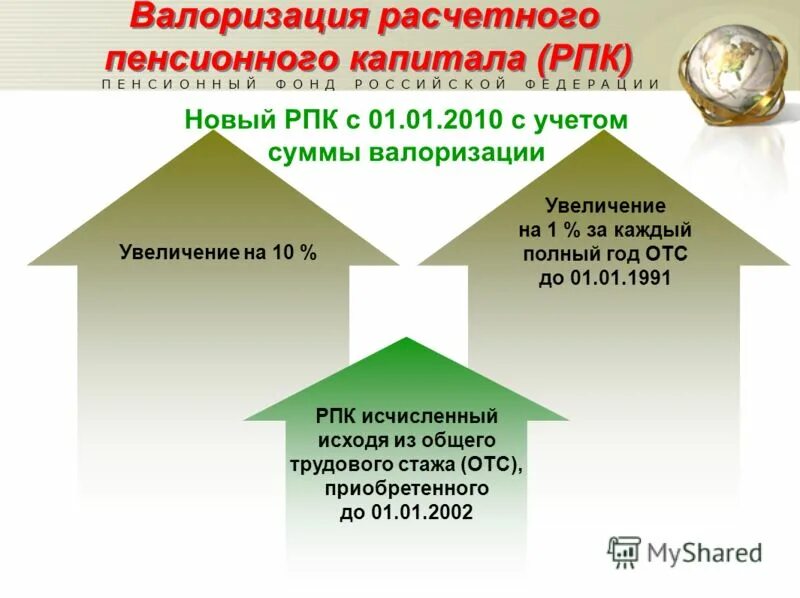 Валоризация расчетного пенсионного капитала (РПК)

ПЕНСИОННЫЙ ФОНД РОССИЙСКОЙ ФЕДЕРАЦИИ

Новый РПК с 01.01.2010 с учетом суммы валоризации

Увеличение на 10 %

Увеличение на 1 % за каждый полный год ОТС до 01.01.1991

РПК исчисленный исходя из общего трудового стажа (ОТС), приобретенного до 01.01.2002

MyShared